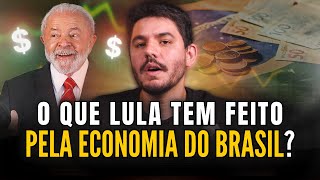 $ $

O QUE LULA TEM FEITO
PELA ECONOMIA DO BRASIL?